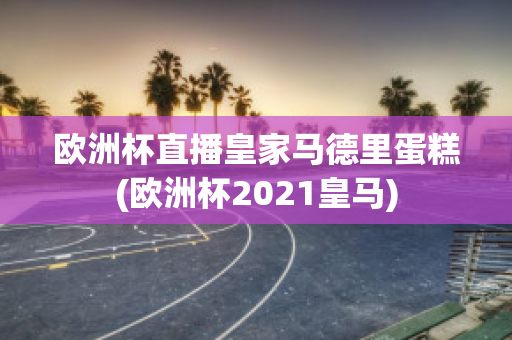 欧洲杯直播皇家马德里蛋糕(欧洲杯2021皇马)